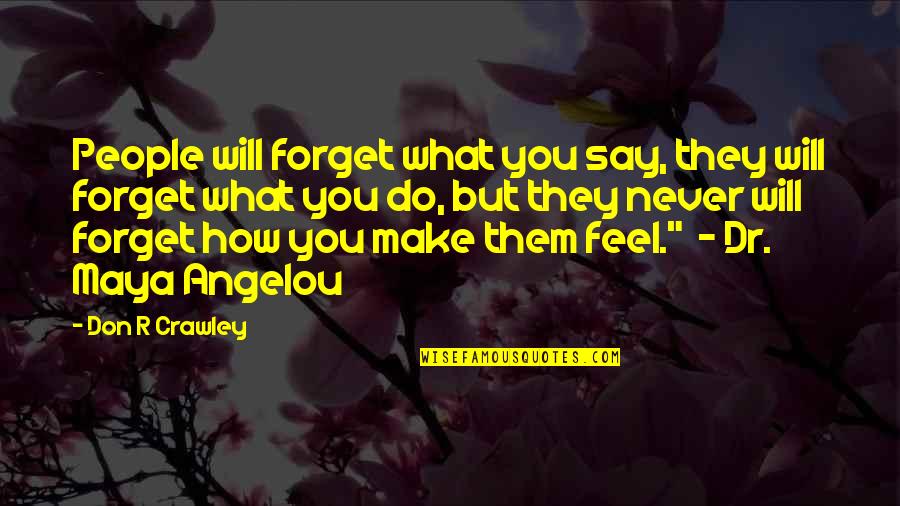 People will forget what you say, they will forget what you do, but they never will forget how you make them feel." - Dr. Maya Angelou

- Don R Crawley

WISEFAMOUSQUOTES.COM